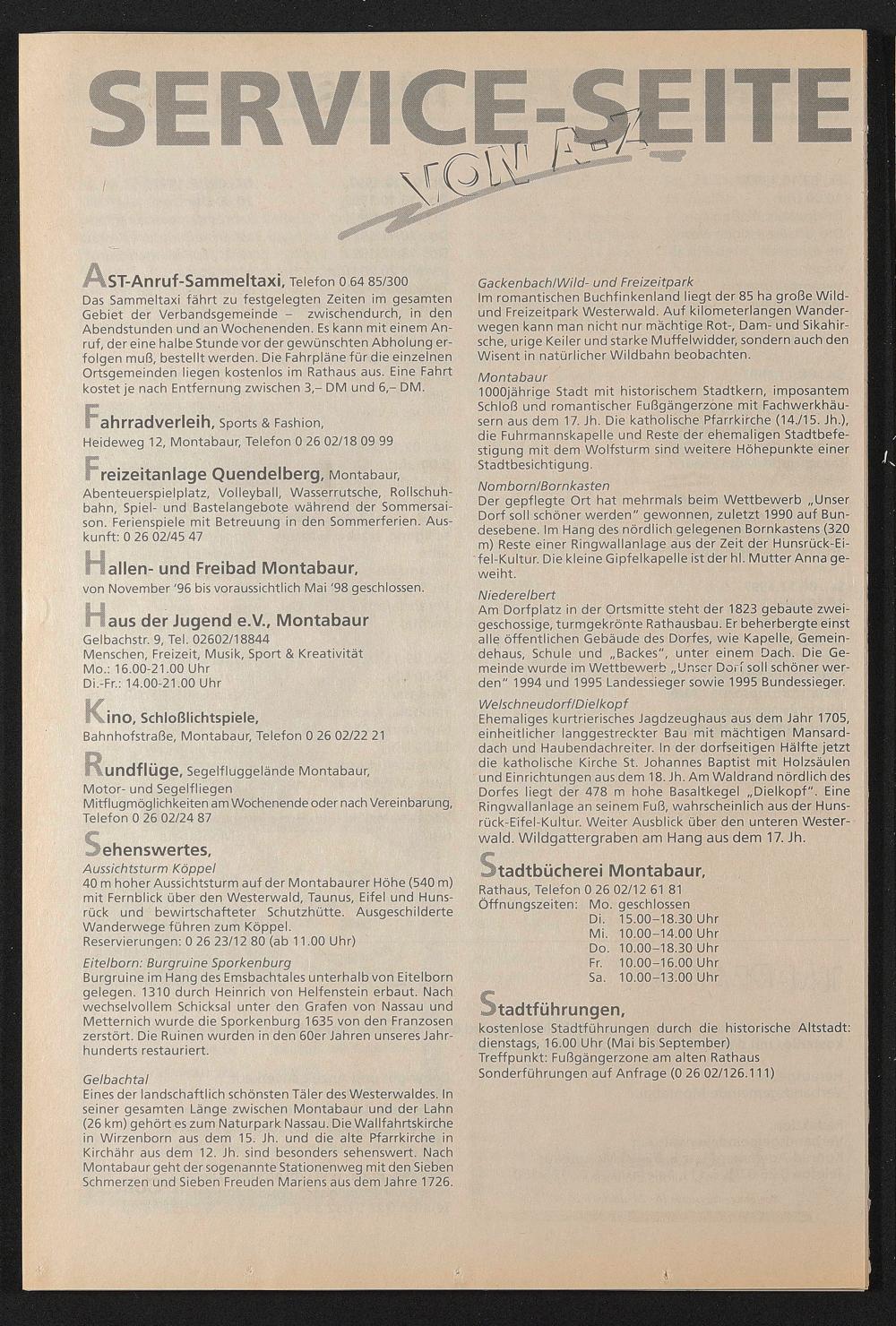 SERVICE-SEITE

VON A-Z

AST-Anruf-Sammeltaxi, Telefon 0 64 85/300

Das Sammeltaxi fährt zu festgelegten Zeiten im gesamten Gebiet der Verbandsgemeinde – zwischendurch, in den Abendstunden und an Wochenenden. Es kann mit einem Anruf, der eine halbe Stunde vor der gewünschten Abholung erfolgen muß, bestellt werden. Die Fahrpläne für die einzelnen Ortsgemeinden liegen kostenlos im Rathaus aus. Eine Fahrt kostet je nach Entfernung zwischen 3,– DM und 6,– DM.

Fahrradverleih, Sports & Fashion,
Heideweg 12, Montabaur, Telefon 0 26 02/18 09 99

Freizeitanlage Quendelberg, Montabaur,
Abenteuerspielplatz, Volleyball, Wasserrutsche, Rollschuhbahn, Spiel- und Bastelangebote während der Sommersaison. Ferienspiele mit Betreuung in den Sommerferien. Auskunft: 0 26 02/45 47

Hallen- und Freibad Montabaur,
von November '96 bis voraussichtlich Mai '98 geschlossen.

Haus der Jugend e.V., Montabaur
Gelbachstr. 9, Tel. 02602/18844
Menschen, Freizeit, Musik, Sport & Kreativität
Mo.: 16.00-21.00 Uhr
Di.-Fr.: 14.00-21.00 Uhr

Kino, Schloßlichtspiele,
Bahnhofstraße, Montabaur, Telefon 0 26 02/22 21

Rundflüge, Segelfluggelände Montabaur,
Motor- und Segelfliegen
Mitflugmöglichkeiten am Wochenende oder nach Vereinbarung, Telefon 0 26 02/24 87

Sehenswertes,
Aussichtsturm Köppel
40 m hoher Aussichtsturm auf der Montabaurer Höhe (540 m) mit Fernblick über den Westerwald, Taunus, Eifel und Hunsrück und bewirtschafteter Schutzhütte. Ausgeschilderte Wanderwege führen zum Köppel.
Reservierungen: 0 26 23/12 80 (ab 11.00 Uhr)

Eitelborn: Burgruine Sporkenburg
Burgruine im Hang des Emsbachtales unterhalb von Eitelborn gelegen. 1310 durch Heinrich von Helfenstein erbaut. Nach wechselvollem Schicksal unter den Grafen von Nassau und Metternich wurde die Sporkenburg 1635 von den Franzosen zerstört. Die Ruinen wurden in den 60er Jahren unseres Jahrhunderts restauriert.

Gelbachtal
Eines der landschaftlich schönsten Täler des Westerwaldes. In seiner gesamten Länge zwischen Montabaur und der Lahn (26 km) gehört es zum Naturpark Nassau. Die Wallfahrtskirche in Wirzenborn aus dem 15. Jh. und die alte Pfarrkirche in Kirchähr aus dem 12. Jh. sind besonders sehenswert. Nach Montabaur geht der sogenannte Stationenweg mit den Sieben Schmerzen und Sieben Freuden Mariens aus dem Jahre 1726.

Gackenbach/Wild- und Freizeitpark
Im romantischen Buchfinkenland liegt der 85 ha große Wild- und Freizeitpark Westerwald. Auf kilometerlangen Wanderwegen kann man nicht nur mächtige Rot-, Dam- und Sikahirsche, urige Keiler und starke Muffelwidder, sondern auch den Wisent in natürlicher Wildbahn beobachten.

Montabaur
1000jährige Stadt mit historischem Stadtkern, imposantem Schloß und romantischer Fußgängerzone mit Fachwerkhäusern aus dem 17. Jh. Die katholische Pfarrkirche (14./15. Jh.), die Fuhrmannskapelle und Reste der ehemaligen Stadtbefestigung mit dem Wolfsturm sind weitere Höhepunkte einer Stadtbesichtigung.

Nomborn/Bornkasten
Der gepflegte Ort hat mehrmals beim Wettbewerb „Unser Dorf soll schöner werden" gewonnen, zuletzt 1990 auf Bundesebene. Im Hang des nördlich gelegenen Bornkastens (320 m) Reste einer Ringwallanlage aus der Zeit der Hunsrück-Eifel-Kultur. Die kleine Gipfelkapelle ist der hl. Mutter Anna geweiht.

Niederelbert
Am Dorfplatz in der Ortsmitte steht der 1823 gebaute zweigeschossige, turmgekrönte Rathausbau. Er beherbergte einst alle öffentlichen Gebäude des Dorfes, wie Kapelle, Gemeindehaus, Schule und „Backes", unter einem Dach. Die Gemeinde wurde im Wettbewerb „Unser Dorf soll schöner werden" 1994 und 1995 Landessieger sowie 1995 Bundessieger.

Welschneudorf/Dielkopf
Ehemaliges kurtrierisches Jagdzeughaus aus dem Jahr 1705, einheitlicher langgestreckter Bau mit mächtigen Mansarddach und Haubendachreiter. In der dorfseitigen Hälfte jetzt die katholische Kirche St. Johannes Baptist mit Holzsäulen und Einrichtungen aus dem 18. Jh. Am Waldrand nördlich des Dorfes liegt der 478 m hohe Basaltkegel „Dielkopf". Eine Ringwallanlage an seinem Fuß, wahrscheinlich aus der Hunsrück-Eifel-Kultur. Weiter Ausblick über den unteren Westerwald. Wildgattergraben am Hang aus dem 17. Jh.

Stadtbücherei Montabaur,
Rathaus, Telefon 0 26 02/12 61 81
Öffnungszeiten: Mo. geschlossen
Di. 15.00–18.30 Uhr
Mi. 10.00–14.00 Uhr
Do. 10.00–18.30 Uhr
Fr. 10.00–16.00 Uhr
Sa. 10.00–13.00 Uhr

Stadtführungen,
kostenlose Stadtführungen durch die historische Altstadt: dienstags, 16.00 Uhr (Mai bis September)
Treffpunkt: Fußgängerzone am alten Rathaus
Sonderführungen auf Anfrage (0 26 02/126.111)